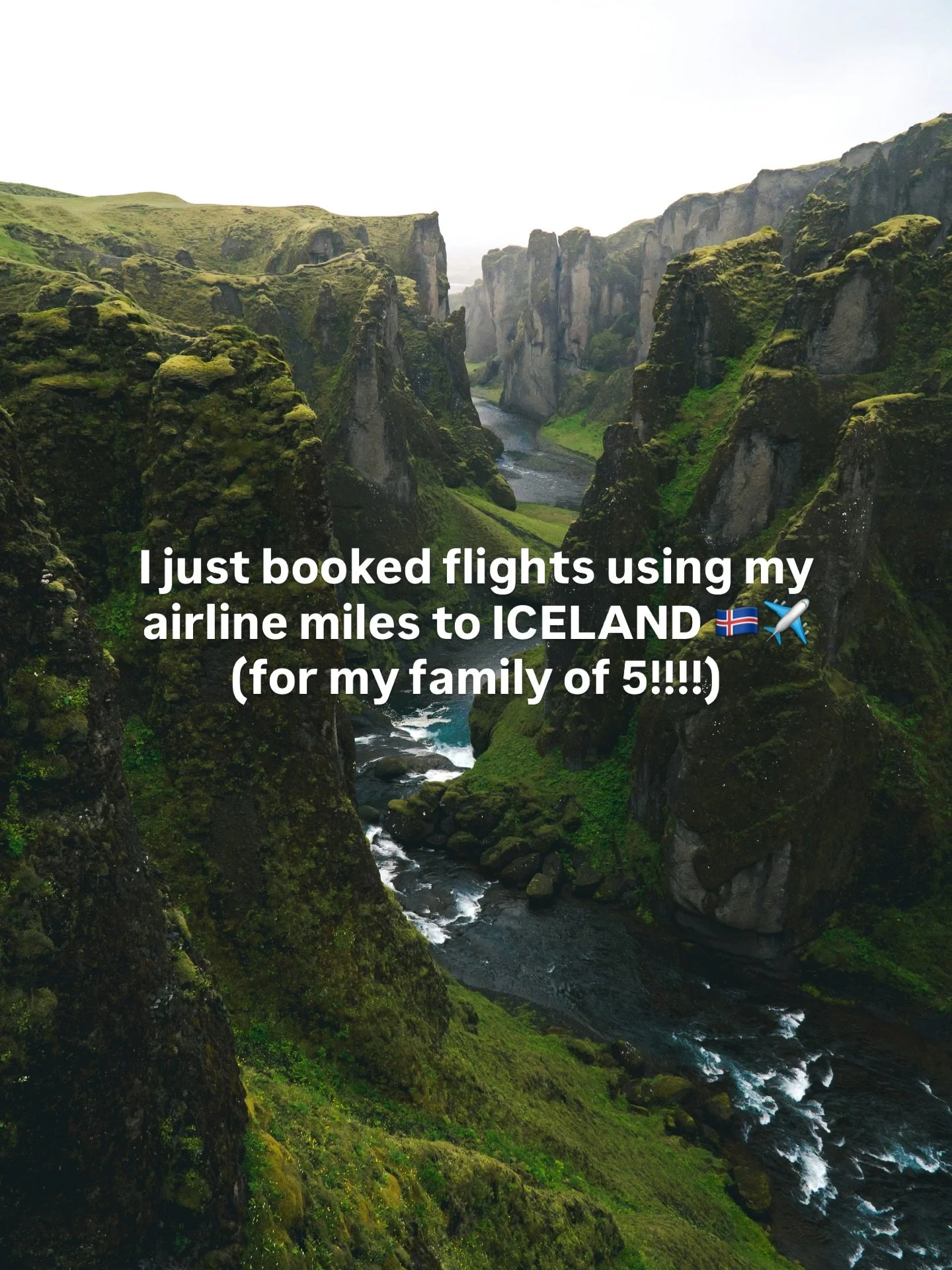 I just booked flights using my airline miles to ICELAND 🇮🇸✈️ (for my family of 5!!!!)